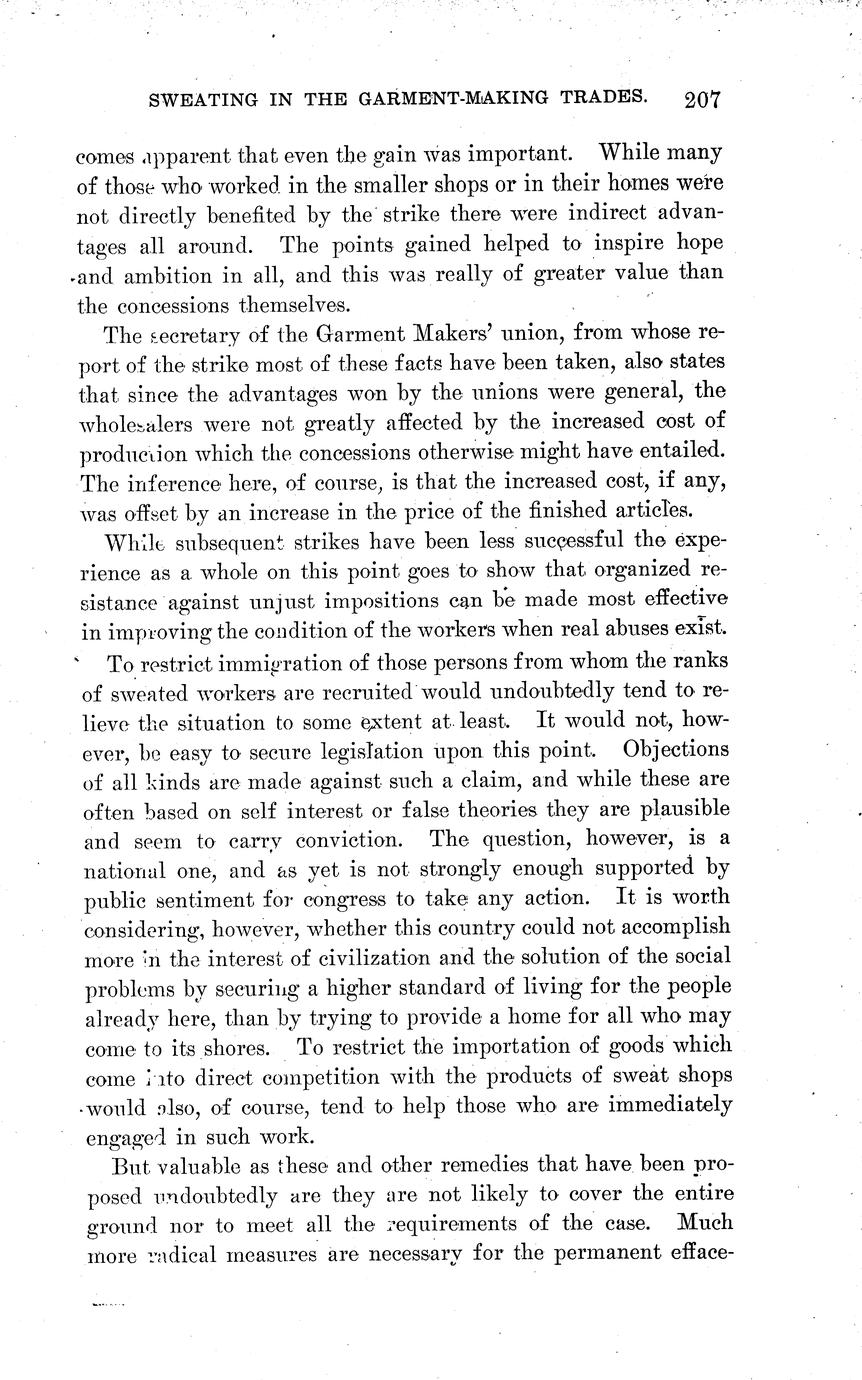 SWEATING IN THE GARMENT-MAKING TRADES. 207

comes apparent that even the gain was important. While many of those who worked in the smaller shops or in their homes were not directly benefited by the strike there were indirect advantages all around. The points gained helped to inspire hope and ambition in all, and this was really of greater value than the concessions themselves.

The secretary of the Garment Makers' union, from whose report of the strike most of these facts have been taken, also states that since the advantages won by the unions were general, the wholesalers were not greatly affected by the increased cost of production which the concessions otherwise might have entailed. The inference here, of course, is that the increased cost, if any, was offset by an increase in the price of the finished articles.

While subsequent strikes have been less successful the experience as a whole on this point goes to show that organized resistance against unjust impositions can be made most effective in improving the condition of the workers when real abuses exist.

To restrict immigration of those persons from whom the ranks of sweated workers are recruited would undoubtedly tend to relieve the situation to some extent at least. It would not, however, be easy to secure legislation upon this point. Objections of all kinds are made against such a claim, and while these are often based on self interest or false theories they are plausible and seem to carry conviction. The question, however, is a national one, and as yet is not strongly enough supported by public sentiment for congress to take any action. It is worth considering, however, whether this country could not accomplish more in the interest of civilization and the solution of the social problems by securing a higher standard of living for the people already here, than by trying to provide a home for all who may come to its shores. To restrict the importation of goods which come into direct competition with the products of sweat shops would also, of course, tend to help those who are immediately engaged in such work.

But valuable as these and other remedies that have been proposed undoubtedly are they are not likely to cover the entire ground nor to meet all the requirements of the case. Much more radical measures are necessary for the permanent efface-